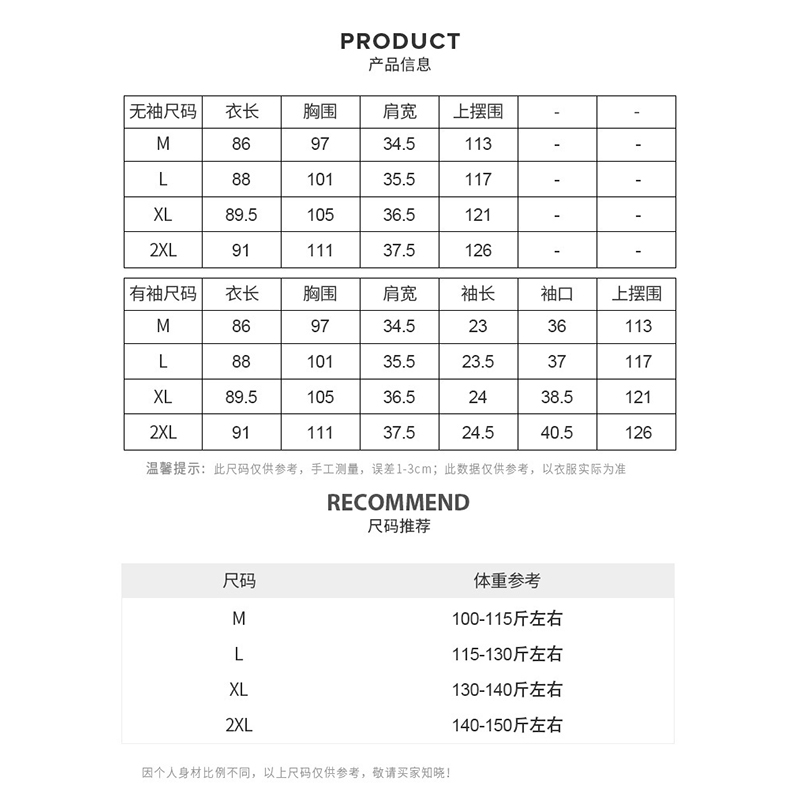 PRODUCT
产品信息

| 无袖尺码 | 衣长 | 胸围 | 肩宽 | 上摆围 | - | - |
|---|---|---|---|---|---|---|
| M | 86 | 97 | 34.5 | 113 | - | - |
| L | 88 | 101 | 35.5 | 117 | - | - |
| XL | 89.5 | 105 | 36.5 | 121 | - | - |
| 2XL | 91 | 111 | 37.5 | 126 | - | - |

| 有袖尺码 | 衣长 | 胸围 | 肩宽 | 袖长 | 袖口 | 上摆围 |
|---|---|---|---|---|---|---|
| M | 86 | 97 | 34.5 | 23 | 36 | 113 |
| L | 88 | 101 | 35.5 | 23.5 | 37 | 117 |
| XL | 89.5 | 105 | 36.5 | 24 | 38.5 | 121 |
| 2XL | 91 | 111 | 37.5 | 24.5 | 40.5 | 126 |

温馨提示：此尺码仅供参考，手工测量，误差1-3cm；此数据仅供参考，以衣服实际为准

RECOMMEND
尺码推荐

| 尺码 | 体重参考 |
|---|---|
| M | 100-115斤左右 |
| L | 115-130斤左右 |
| XL | 130-140斤左右 |
| 2XL | 140-150斤左右 |

因个人身材比例不同，以上尺码仅供参考，敬请买家知晓！